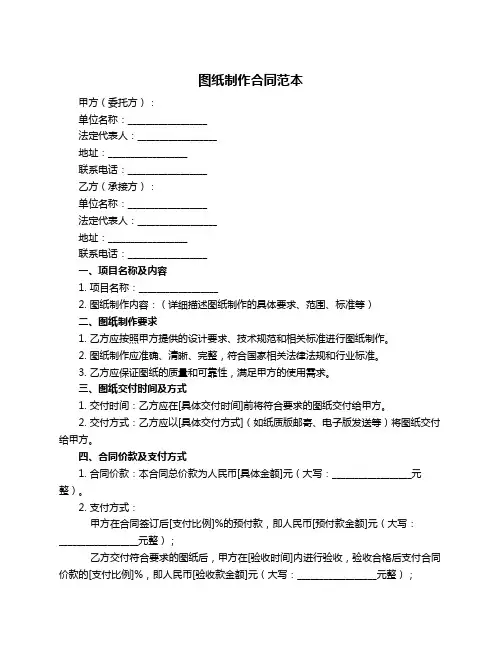 图纸制作合同范本

甲方（委托方）：

单位名称：________________

法定代表人：________________

地址：________________

联系电话：________________

乙方（承接方）：

单位名称：________________

法定代表人：________________

地址：________________

联系电话：________________

一、项目名称及内容

1. 项目名称：________________

2. 图纸制作内容：（详细描述图纸制作的具体要求、范围、标准等）

二、图纸制作要求

1. 乙方应按照甲方提供的设计要求、技术规范和相关标准进行图纸制作。

2. 图纸制作应准确、清晰、完整，符合国家相关法律法规和行业标准。

3. 乙方应保证图纸的质量和可靠性，满足甲方的使用需求。

三、图纸交付时间及方式

1. 交付时间：乙方应在[具体交付时间]前将符合要求的图纸交付给甲方。

2. 交付方式：乙方应以[具体交付方式]（如纸质版邮寄、电子版发送等）将图纸交付给甲方。

四、合同价款及支付方式

1. 合同价款：本合同总价款为人民币[具体金额]元（大写：________________元整）。

2. 支付方式：

甲方在合同签订后[支付比例]%的预付款，即人民币[预付款金额]元（大写：________________元整）；

乙方交付符合要求的图纸后，甲方在[验收时间]内进行验收，验收合格后支付合同价款的[支付比例]%，即人民币[验收款金额]元（大写：________________元整）；